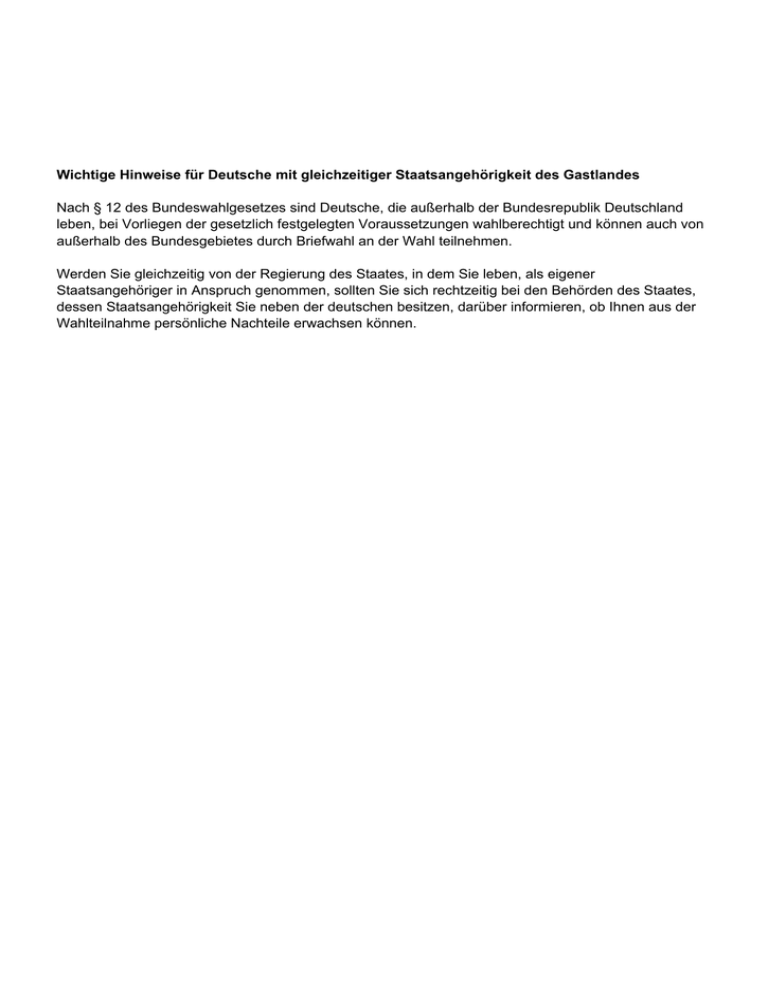 Wichtige Hinweise für Deutsche mit gleichzeitiger Staatsangehörigkeit des Gastlandes

Nach § 12 des Bundeswahlgesetzes sind Deutsche, die außerhalb der Bundesrepublik Deutschland leben, bei Vorliegen der gesetzlich festgelegten Voraussetzungen wahlberechtigt und können auch von außerhalb des Bundesgebietes durch Briefwahl an der Wahl teilnehmen.

Werden Sie gleichzeitig von der Regierung des Staates, in dem Sie leben, als eigener Staatsangehöriger in Anspruch genommen, sollten Sie sich rechtzeitig bei den Behörden des Staates, dessen Staatsangehörigkeit Sie neben der deutschen besitzen, darüber informieren, ob Ihnen aus der Wahlteilnahme persönliche Nachteile erwachsen können.